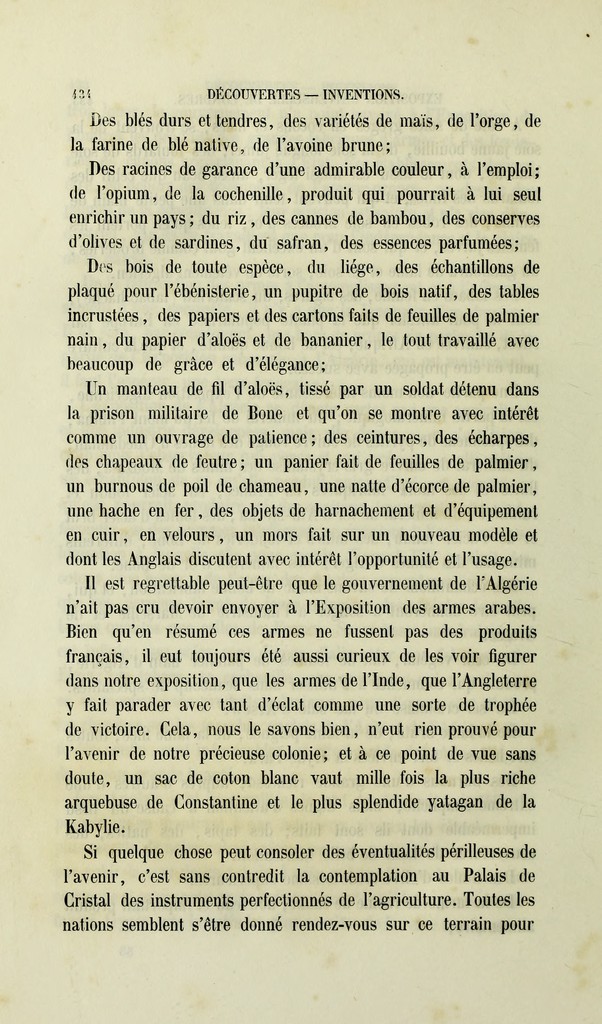 434 DÉCOUVERTES — INVENTIONS.

Des blés durs et tendres, des variétés de maïs, de l'orge, de la farine de blé native, de l'avoine brune;

Des racines de garance d'une admirable couleur, à l'emploi; de l'opium, de la cochenille, produit qui pourrait à lui seul enrichir un pays; du riz, des cannes de bambou, des conserves d'olives et de sardines, du safran, des essences parfumées;

Des bois de toute espèce, du liége, des échantillons de plaqué pour l'ébénisterie, un pupitre de bois natif, des tables incrustées, des papiers et des cartons faits de feuilles de palmier nain, du papier d'aloës et de bananier, le tout travaillé avec beaucoup de grâce et d'élégance;

Un manteau de fil d'aloës, tissé par un soldat détenu dans la prison militaire de Bone et qu'on se montre avec intérêt comme un ouvrage de patience; des ceintures, des écharpes, des chapeaux de feutre; un panier fait de feuilles de palmier, un burnous de poil de chameau, une natte d'écorce de palmier, une hache en fer, des objets de harnachement et d'équipement en cuir, en velours, un mors fait sur un nouveau modèle et dont les Anglais discutent avec intérêt l'opportunité et l'usage.

Il est regrettable peut-être que le gouvernement de l'Algérie n'ait pas cru devoir envoyer à l'Exposition des armes arabes. Bien qu'en résumé ces armes ne fussent pas des produits français, il eut toujours été aussi curieux de les voir figurer dans notre exposition, que les armes de l'Inde, que l'Angleterre y fait parader avec tant d'éclat comme une sorte de trophée de victoire. Cela, nous le savons bien, n'eut rien prouvé pour l'avenir de notre précieuse colonie; et à ce point de vue sans doute, un sac de coton blanc vaut mille fois la plus riche arquebuse de Constantine et le plus splendide yatagan de la Kabylie.

Si quelque chose peut consoler des éventualités périlleuses de l'avenir, c'est sans contredit la contemplation au Palais de Cristal des instruments perfectionnés de l'agriculture. Toutes les nations semblent s'être donné rendez-vous sur ce terrain pour